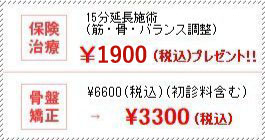 保険治療

15分延長施術
（筋・骨・バランス調整）

￥1900（税込）プレゼント!!

骨盤矯正

¥6600（税込）（初診料含む）

→ ￥3300（税込）